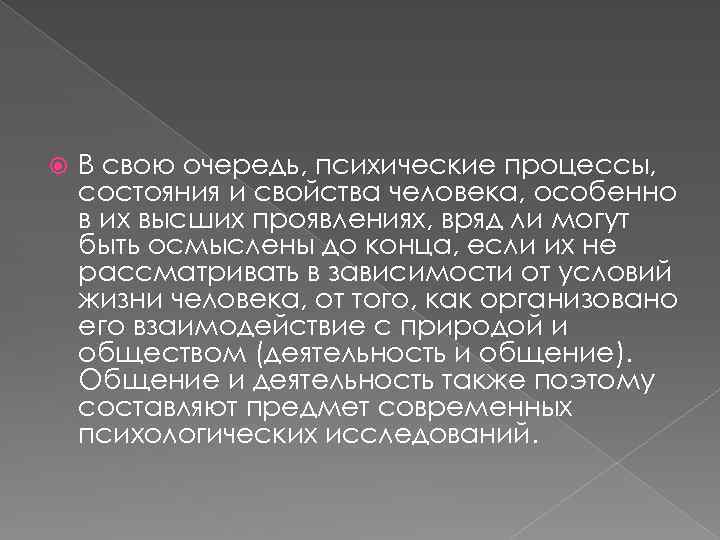 В свою очередь, психические процессы, состояния и свойства человека, особенно в их высших проявлениях, вряд ли могут быть осмыслены до конца, если их не рассматривать в зависимости от условий жизни человека, от того, как организовано его взаимодействие с природой и обществом (деятельность и общение). Общение и деятельность также поэтому составляют предмет современных психологических исследований.